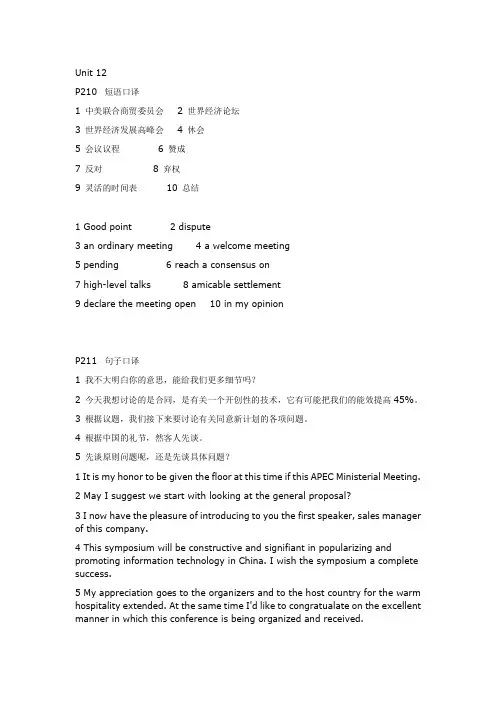 Unit 12

P210 短语口译

1 中美联合商贸委员会 2 世界经济论坛

3 世界经济发展高峰会 4 休会

5 会议议程 6 赞成

7 反对 8 弃权

9 灵活的时间表 10 总结

1 Good point 2 dispute

3 an ordinary meeting 4 a welcome meeting

5 pending 6 reach a consensus on

7 high-level talks 8 amicable settlement

9 declare the meeting open 10 in my opinion

P211 句子口译

1 我不大明白你的意思，能给我们更多细节吗？

2 今天我想讨论的是合同，是有关一个开创性的技术，它有可能把我们的能效提高 45%。

3 根据议题，我们接下来要讨论有关同意新计划的各项问题。

4 根据中国的礼节，然客人先谈。

5 先谈原则问题呢，还是先谈具体问题？

1 It is my honor to be given the floor at this time if this APEC Ministerial Meeting.

2 May I suggest we start with looking at the general proposal?

3 I now have the pleasure of introducing to you the first speaker, sales manager of this company.

4 This symposium will be constructive and signifiant in popularizing and promoting information technology in China. I wish the symposium a complete success.

5 My appreciation goes to the organizers and to the host country for the warm hospitality extended. At the same time I'd like to congratualate on the excellent manner in which this conference is being organized and received.